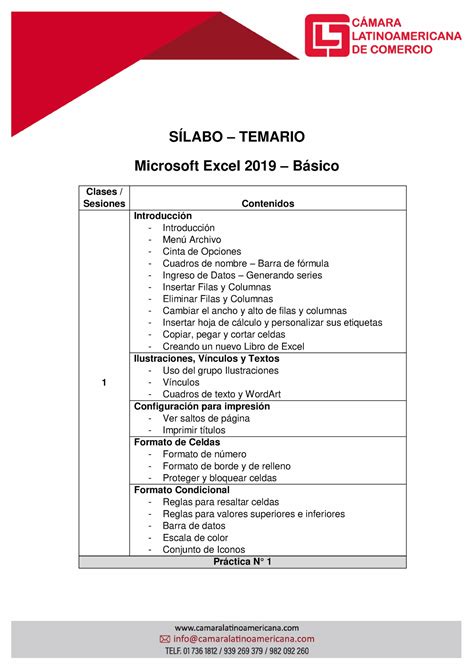 CÁMARA LATINOAMERICANA DE COMERCIO

SÍLABO – TEMARIO

Microsoft Excel 2019 – Básico

| Clases / Sesiones | Contenidos |
|---|---|
| 1 | **Introducción**<br>- Introducción<br>- Menú Archivo<br>- Cinta de Opciones<br>- Cuadros de nombre – Barra de fórmula<br>- Ingreso de Datos – Generando series<br>- Insertar Filas y Columnas<br>- Eliminar Filas y Columnas<br>- Cambiar el ancho y alto de filas y columnas<br>- Insertar hoja de cálculo y personalizar sus etiquetas<br>- Copiar, pegar y cortar celdas<br>- Creando un nuevo Libro de Excel |
| | **Ilustraciones, Vínculos y Textos**<br>- Uso del grupo Ilustraciones<br>- Vínculos<br>- Cuadros de texto y WordArt |
| | **Configuración para impresión**<br>- Ver saltos de página<br>- Imprimir títulos |
| | **Formato de Celdas**<br>- Formato de número<br>- Formato de borde y de relleno<br>- Proteger y bloquear celdas |
| | **Formato Condicional**<br>- Reglas para resaltar celdas<br>- Reglas para valores superiores e inferiores<br>- Barra de datos<br>- Escala de color<br>- Conjunto de Iconos |
| **Práctica N° 1** | |

www.camaralatinoamericana.com
info@camaralatinoamericana.com
TELF. 01 736 1812 / 939 269 379 / 982 092 260